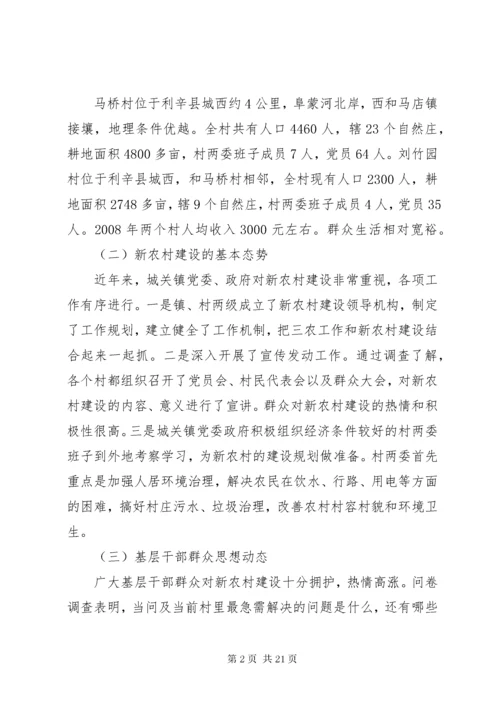 马桥村位于利辛县城西约 4 公里，阜蒙河北岸，西和马店镇接壤，地理条件优越。全村共有人口 4460 人，辖 23 个自然庄，耕地面积 4800 多亩，村两委班子成员 7 人，党员 64 人。刘竹园村位于利辛县城西，和马桥村相邻，全村现有人口 2300 人，耕地面积 2748 多亩，辖 9 个自然庄，村两委班子成员 4 人，党员 35 人。2008 年两个村人均收入 3000 元左右。群众生活相对宽裕。

（二）新农村建设的基本态势

近年来，城关镇党委、政府对新农村建设非常重视，各项工作有序进行。一是镇、村两级成立了新农村建设领导机构，制定了工作规划，建立健全了工作机制，把三农工作和新农村建设结合起来一起抓。二是深入开展了宣传发动工作。通过调查了解，各个村都组织召开了党员会、村民代表会以及群众大会，对新农村建设的内容、意义进行了宣讲。群众对新农村建设的热情和积极性很高。三是城关镇党委政府积极组织经济条件较好的村两委班子到外地考察学习，为新农村的建设规划做准备。村两委首先重点是加强人居环境治理，解决农民在饮水、行路、用电等方面的困难，搞好村庄污水、垃圾治理，改善农村村容村貌和环境卫生。

（三）基层干部群众思想动态

广大基层干部群众对新农村建设十分拥护，热情高涨。问卷调查表明，当问及当前村里最急需解决的问题是什么，还有哪些

第 2 页 共 21 页